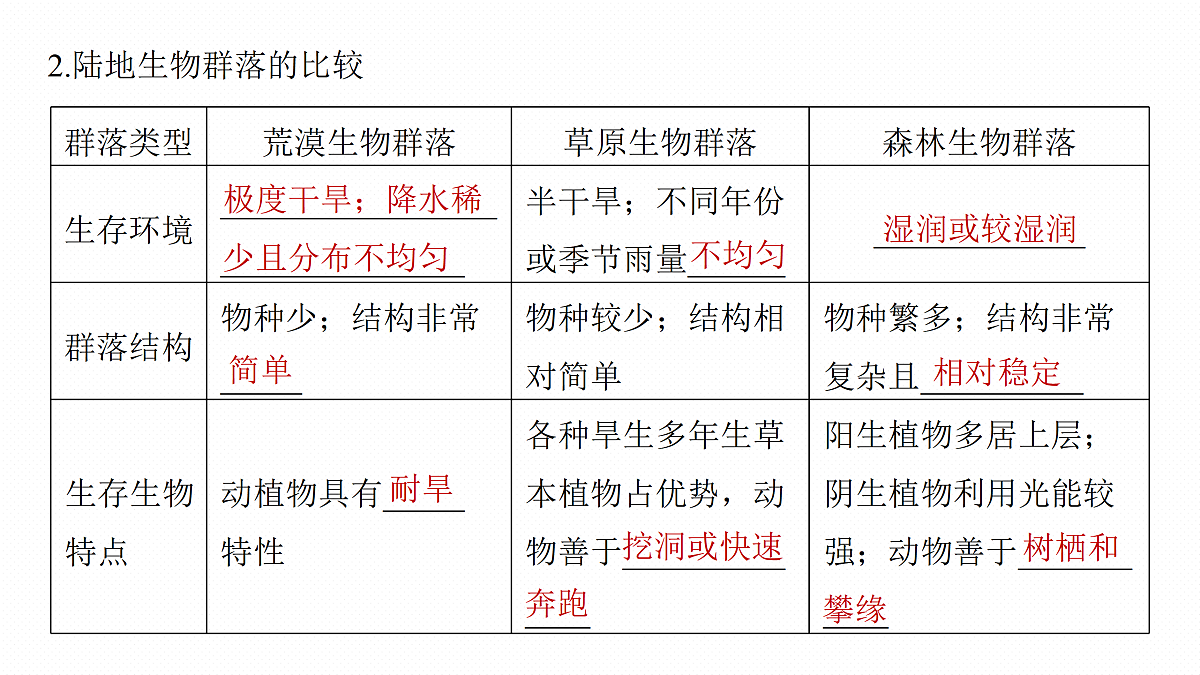 2.陆地生物群落的比较

| 群落类型 | 荒漠生物群落 | 草原生物群落 | 森林生物群落 |
|---|---|---|---|
| 生存环境 | 极度干旱；降水稀少且分布不均匀 | 半干旱；不同年份或季节雨量不均匀 | 湿润或较湿润 |
| 群落结构 | 物种少；结构非常简单 | 物种较少；结构相对简单 | 物种繁多；结构非常复杂且相对稳定 |
| 生存生物特点 | 动植物具有耐旱特性 | 各种旱生多年生草本植物占优势，动物善于挖洞或快速奔跑 | 阳生植物多居上层；阴生植物利用光能较强；动物善于树栖和攀缘 |